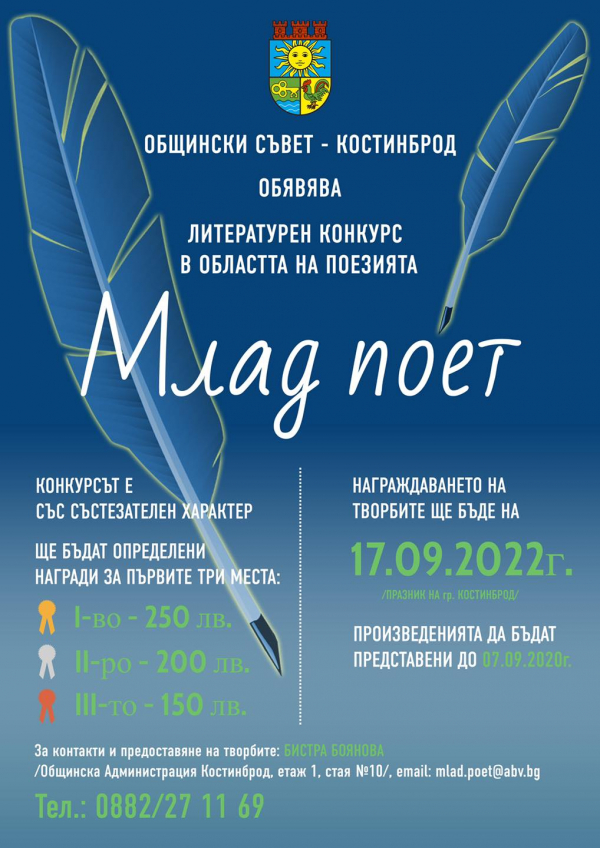 ОБЩИНСКИ СЪВЕТ - КОСТИНБРОД

ОБЯВЯВА

ЛИТЕРАТУРЕН КОНКУРС
В ОБЛАСТТА НА ПОЕЗИЯТА

Млад поет

КОНКУРСЪТ Е СЪС СЪСТЕЗАТЕЛЕН ХАРАКТЕР

ЩЕ БЪДАТ ОПРЕДЕЛЕНИ НАГРАДИ ЗА ПЪРВИТЕ ТРИ МЕСТА:

I-во - 250 лв.

II-ро - 200 лв.

III-то - 150 лв.

НАГРАЖДАВАНЕТО НА ТВОРБИТЕ ЩЕ БЪДЕ НА

17.09.2022г.

/ПРАЗНИК НА гр. КОСТИНБРОД/

ПРОИЗВЕДЕНИЯТА ДА БЪДАТ ПРЕДСТАВЕНИ ДО 07.09.2020г.

За контакти и предоставяне на творбите: БИСТРА БОЯНОВА
/Общинска Администрация Костинброд, етаж 1, стая №10/, email: mlad.poet@abv.bg

Тел.: 0882/27 11 69